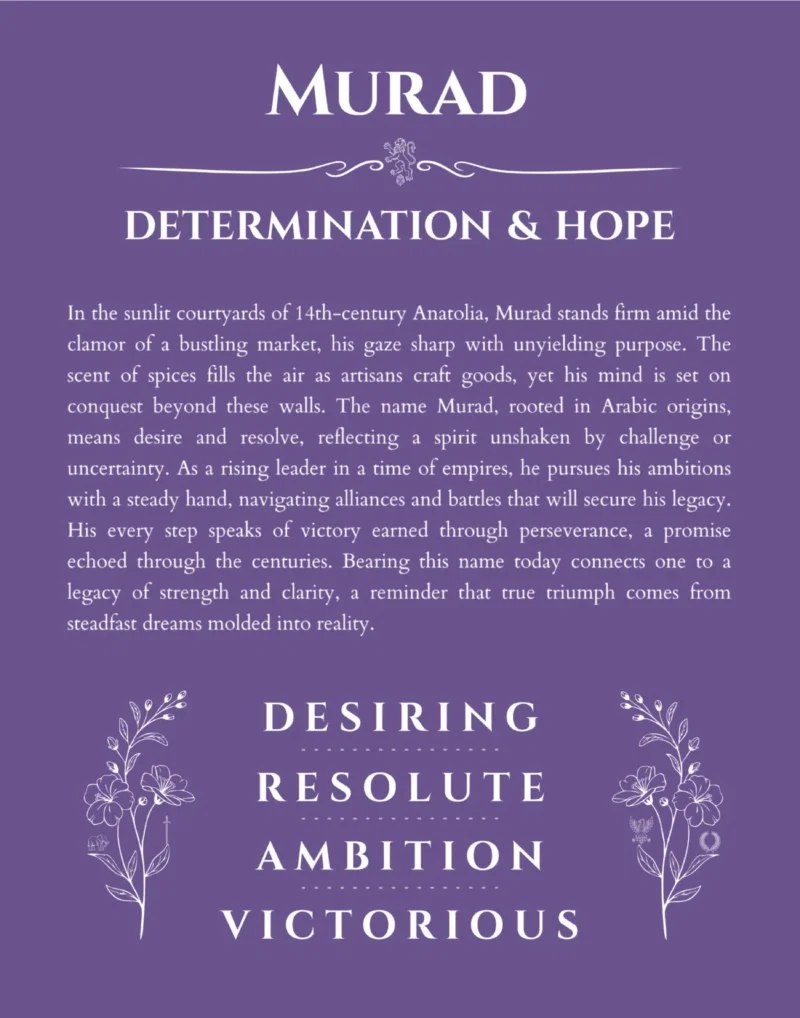 MURAD

DETERMINATION & HOPE

In the sunlit courtyards of 14th-century Anatolia, Murad stands firm amid the clamor of a bustling market, his gaze sharp with unyielding purpose. The scent of spices fills the air as artisans craft goods, yet his mind is set on conquest beyond these walls. The name Murad, rooted in Arabic origins, means desire and resolve, reflecting a spirit unshaken by challenge or uncertainty. As a rising leader in a time of empires, he pursues his ambitions with a steady hand, navigating alliances and battles that will secure his legacy. His every step speaks of victory earned through perseverance, a promise echoed through the centuries. Bearing this name today connects one to a legacy of strength and clarity, a reminder that true triumph comes from steadfast dreams molded into reality.

DESIRING

RESOLUTE

AMBITION

VICTORIOUS